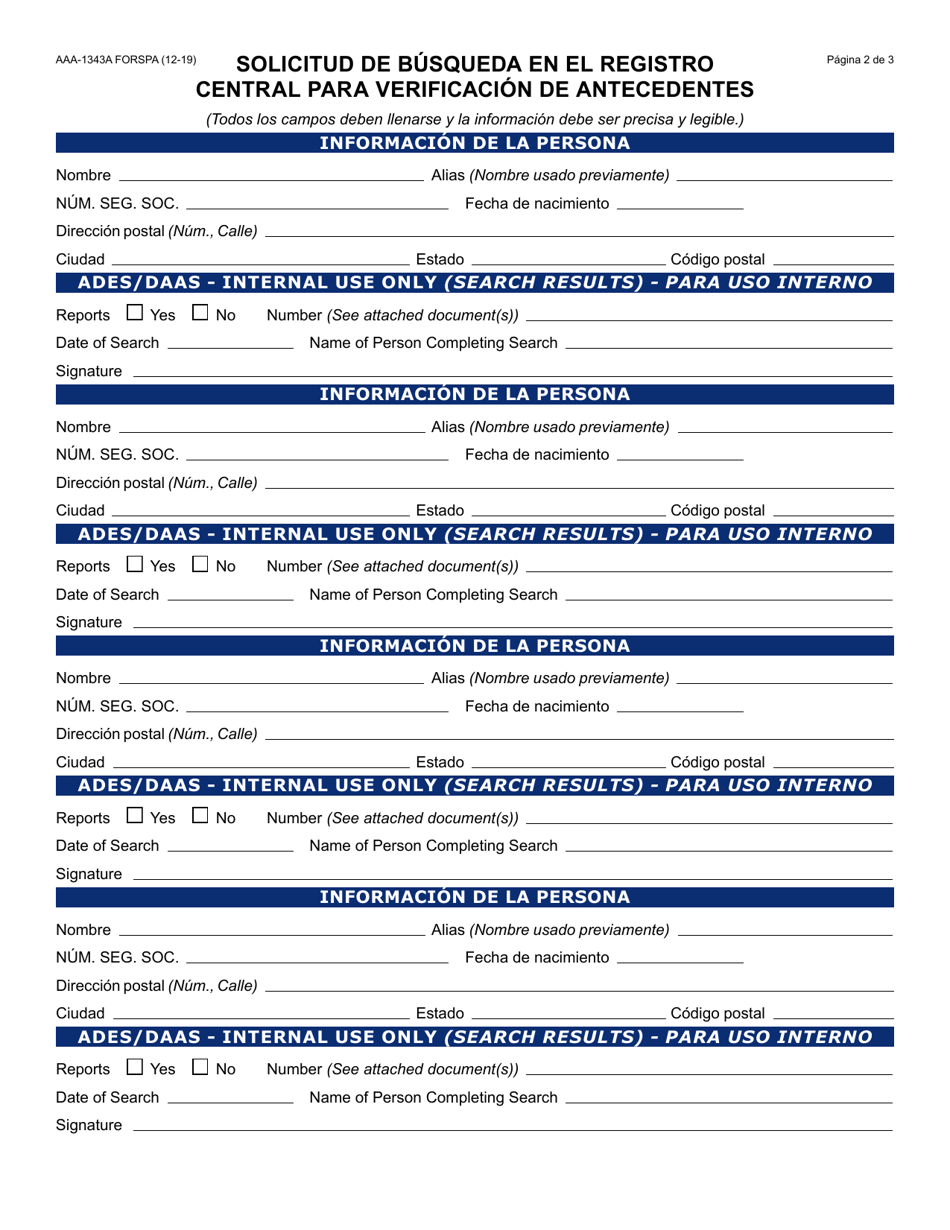 AAA-1343A FORSPA (12-19)

SOLICITUD DE BÚSQUEDA EN EL REGISTRO CENTRAL PARA VERIFICACIÓN DE ANTECEDENTES

Página 2 de 3

(Todos los campos deben llenarse y la información debe ser precisa y legible.)

INFORMACIÓN DE LA PERSONA

Nombre Alias (Nombre usado previamente)

NÚM. SEG. SOC. Fecha de nacimiento

Dirección postal (Núm., Calle)

Ciudad Estado Código postal

ADES/DAAS - INTERNAL USE ONLY (SEARCH RESULTS) - PARA USO INTERNO

Reports ☐ Yes ☐ No Number (See attached document(s))

Date of Search Name of Person Completing Search

Signature

INFORMACIÓN DE LA PERSONA

Nombre Alias (Nombre usado previamente)

NÚM. SEG. SOC. Fecha de nacimiento

Dirección postal (Núm., Calle)

Ciudad Estado Código postal

ADES/DAAS - INTERNAL USE ONLY (SEARCH RESULTS) - PARA USO INTERNO

Reports ☐ Yes ☐ No Number (See attached document(s))

Date of Search Name of Person Completing Search

Signature

INFORMACIÓN DE LA PERSONA

Nombre Alias (Nombre usado previamente)

NÚM. SEG. SOC. Fecha de nacimiento

Dirección postal (Núm., Calle)

Ciudad Estado Código postal

ADES/DAAS - INTERNAL USE ONLY (SEARCH RESULTS) - PARA USO INTERNO

Reports ☐ Yes ☐ No Number (See attached document(s))

Date of Search Name of Person Completing Search

Signature

INFORMACIÓN DE LA PERSONA

Nombre Alias (Nombre usado previamente)

NÚM. SEG. SOC. Fecha de nacimiento

Dirección postal (Núm., Calle)

Ciudad Estado Código postal

ADES/DAAS - INTERNAL USE ONLY (SEARCH RESULTS) - PARA USO INTERNO

Reports ☐ Yes ☐ No Number (See attached document(s))

Date of Search Name of Person Completing Search

Signature